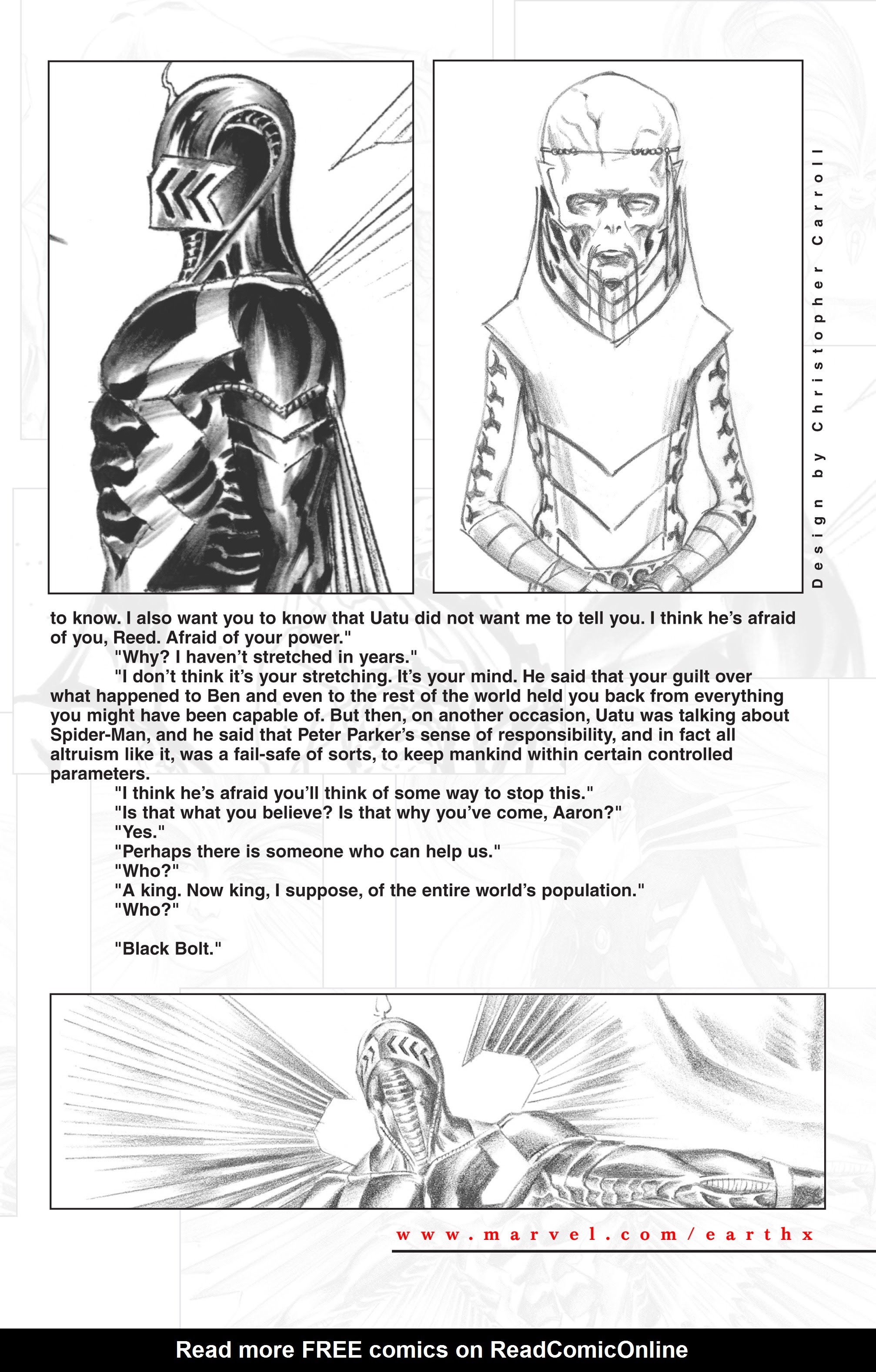 Design by Christopher Carroll

to know. I also want you to know that Uatu did not want me to tell you. I think he's afraid of you, Reed. Afraid of your power."

"Why? I haven't stretched in years."

"I don't think it's your stretching. It's your mind. He said that your guilt over what happened to Ben and even to the rest of the world held you back from everything you might have been capable of. But then, on another occasion, Uatu was talking about Spider-Man, and he said that Peter Parker's sense of responsibility, and in fact all altruism like it, was a fail-safe of sorts, to keep mankind within certain controlled parameters.

"I think he's afraid you'll think of some way to stop this."

"Is that what you believe? Is that why you've come, Aaron?"

"Yes."

"Perhaps there is someone who can help us."

"Who?"

"A king. Now king, I suppose, of the entire world's population."

"Who?"

"Black Bolt."

www.marvel.com/earthx

Read more FREE comics on ReadComicOnline